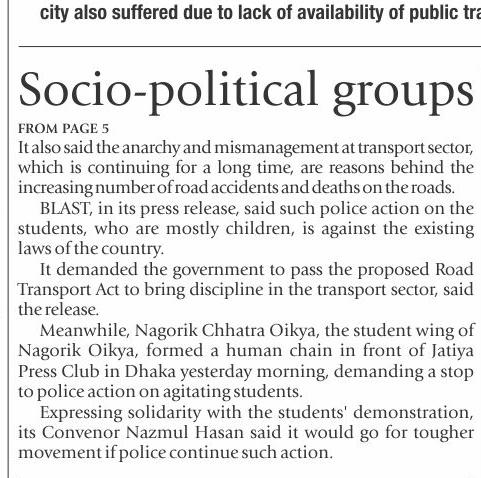 city also suffered due to lack of availability of public tra

Socio-political groups

FROM PAGE 5
It also said the anarchy and mismanagement at transport sector, which is continuing for a long time, are reasons behind the increasing number of road accidents and deaths on the roads.

BLAST, in its press release, said such police action on the students, who are mostly children, is against the existing laws of the country.

It demanded the government to pass the proposed Road Transport Act to bring discipline in the transport sector, said the release.

Meanwhile, Nagorik Chhatra Oikya, the student wing of Nagorik Oikya, formed a human chain in front of Jatiya Press Club in Dhaka yesterday morning, demanding a stop to police action on agitating students.

Expressing solidarity with the students' demonstration, its Convenor Nazmul Hasan said it would go for tougher movement if police continue such action.